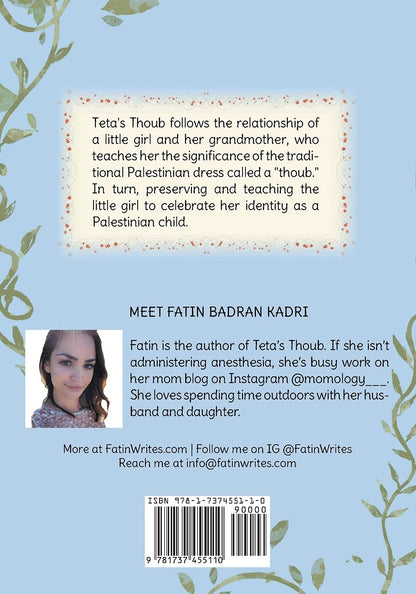 Teta's Thoub follows the relationship of a little girl and her grandmother, who teaches her the significance of the traditional Palestinian dress called a "thoub." In turn, preserving and teaching the little girl to celebrate her identity as a Palestinian child.

MEET FATIN BADRAN KADRI

Fatin is the author of Teta's Thoub. If she isn't administering anesthesia, she's busy work on her mom blog on Instagram @momology___. She loves spending time outdoors with her husband and daughter.

More at FatinWrites.com | Follow me on IG @FatinWrites
Reach me at info@fatinwrites.com

ISBN 978-1-7374551-1-0
90000
9 781737 455110